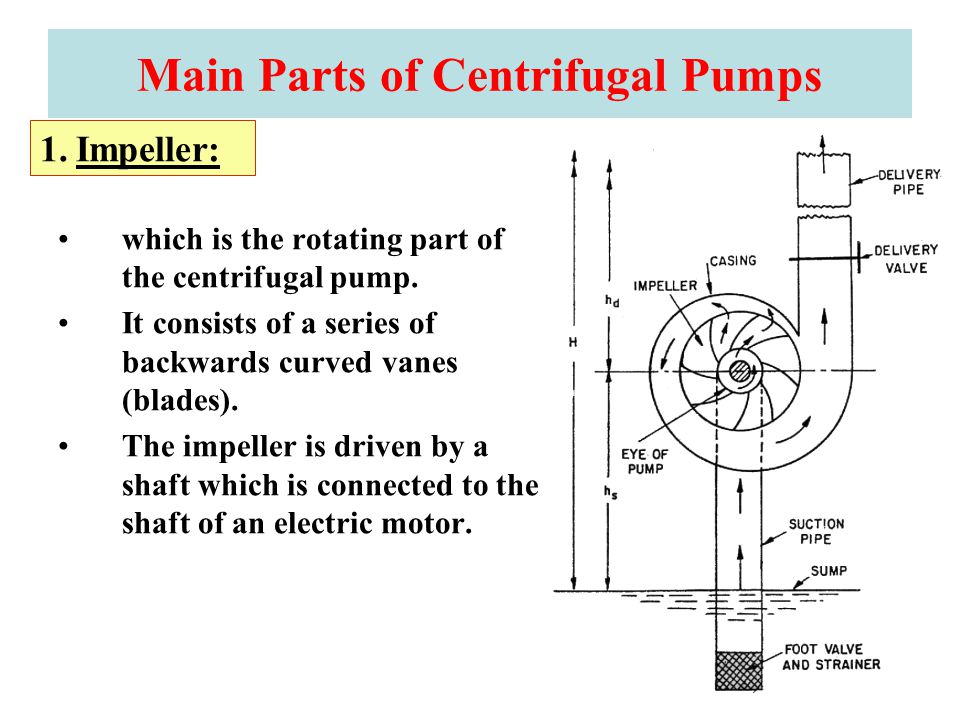 Main Parts of Centrifugal Pumps

1. Impeller:

• which is the rotating part of the centrifugal pump.
• It consists of a series of backwards curved vanes (blades).
• The impeller is driven by a shaft which is connected to the shaft of an electric motor.

DELIVERY PIPE
DELIVERY VALVE
CASING
IMPELLER
$h_d$
H
EYE OF PUMP
$h_s$
SUCTION PIPE
SUMP
FOOT VALVE AND STRAINER